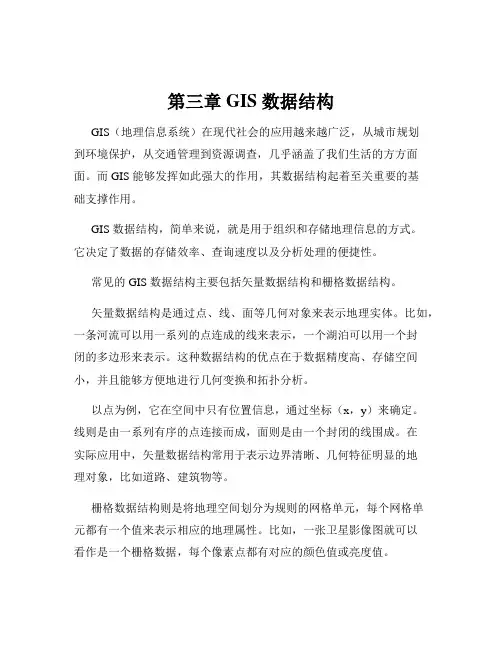 第三章 GIS 数据结构

GIS（地理信息系统）在现代社会的应用越来越广泛，从城市规划到环境保护，从交通管理到资源调查，几乎涵盖了我们生活的方方面面。而 GIS 能够发挥如此强大的作用，其数据结构起着至关重要的基础支撑作用。

GIS 数据结构，简单来说，就是用于组织和存储地理信息的方式。它决定了数据的存储效率、查询速度以及分析处理的便捷性。

常见的 GIS 数据结构主要包括矢量数据结构和栅格数据结构。

矢量数据结构是通过点、线、面等几何对象来表示地理实体。比如，一条河流可以用一系列的点连成的线来表示，一个湖泊可以用一个封闭的多边形来表示。这种数据结构的优点在于数据精度高、存储空间小，并且能够方便地进行几何变换和拓扑分析。

以点为例，它在空间中只有位置信息，通过坐标（x，y）来确定。线则是由一系列有序的点连接而成，面则是由一个封闭的线围成。在实际应用中，矢量数据结构常用于表示边界清晰、几何特征明显的地理对象，比如道路、建筑物等。

栅格数据结构则是将地理空间划分为规则的网格单元，每个网格单元都有一个值来表示相应的地理属性。比如，一张卫星影像图就可以看作是一个栅格数据，每个像素点都有对应的颜色值或亮度值。